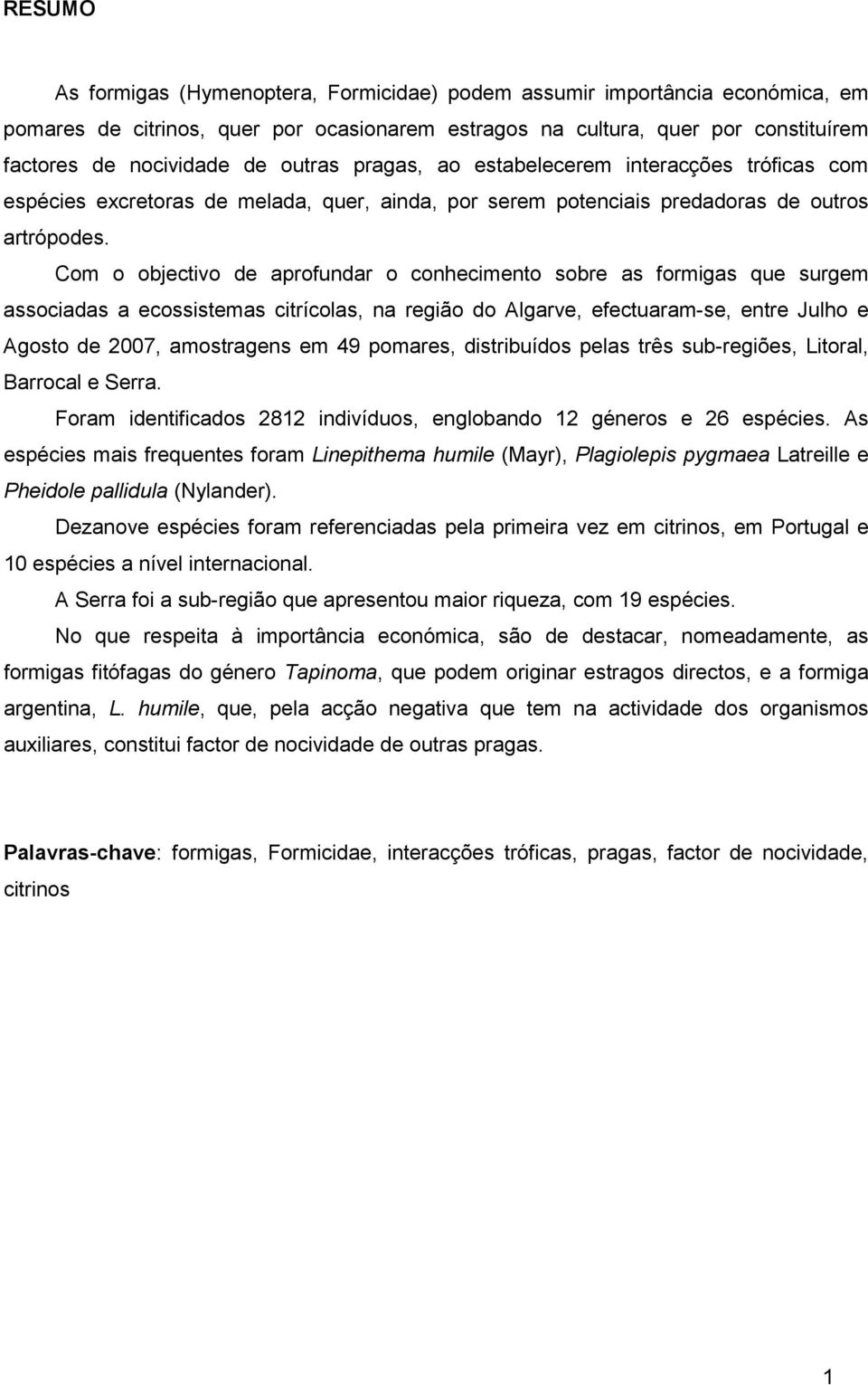 RESUMO

As formigas (Hymenoptera, Formicidae) podem assumir importância económica, em pomares de citrinos, quer por ocasionarem estragos na cultura, quer por constituírem factores de nocividade de outras pragas, ao estabelecerem interacções tróficas com espécies excretoras de melada, quer, ainda, por serem potenciais predadoras de outros artrópodes.

Com o objectivo de aprofundar o conhecimento sobre as formigas que surgem associadas a ecossistemas citrícolas, na região do Algarve, efectuaram-se, entre Julho e Agosto de 2007, amostragens em 49 pomares, distribuídos pelas três sub-regiões, Litoral, Barrocal e Serra.

Foram identificados 2812 indivíduos, englobando 12 géneros e 26 espécies. As espécies mais frequentes foram Linepithema humile (Mayr), Plagiolepis pygmaea Latreille e Pheidole pallidula (Nylander).

Dezanove espécies foram referenciadas pela primeira vez em citrinos, em Portugal e 10 espécies a nível internacional.

A Serra foi a sub-região que apresentou maior riqueza, com 19 espécies.

No que respeita à importância económica, são de destacar, nomeadamente, as formigas fitófagas do género Tapinoma, que podem originar estragos directos, e a formiga argentina, L. humile, que, pela acção negativa que tem na actividade dos organismos auxiliares, constitui factor de nocividade de outras pragas.

Palavras-chave: formigas, Formicidae, interacções tróficas, pragas, factor de nocividade, citrinos

1